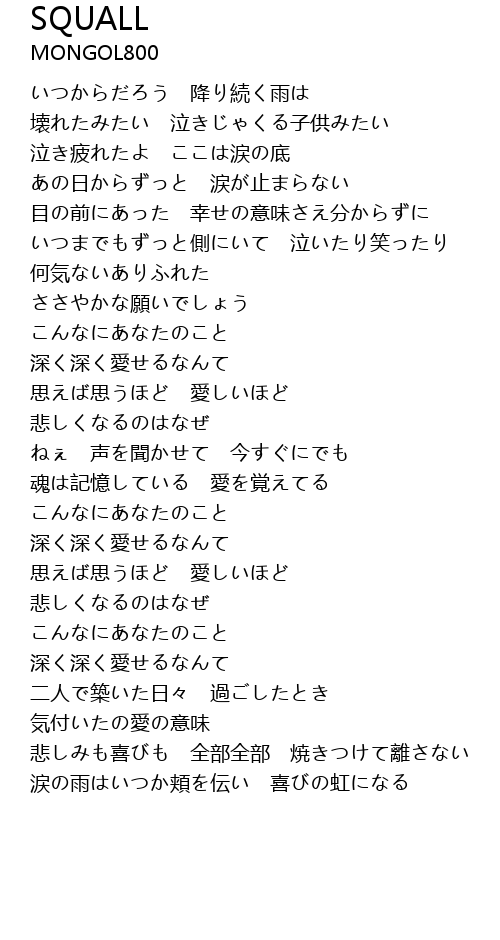 SQUALL
MONGOL800

いつからだろう　降り続く雨は
壊れたみたい　泣きじゃくる子供みたい
泣き疲れたよ　ここは涙の底
あの日からずっと　涙が止まらない
目の前にあった　幸せの意味さえ分からずに
いつまでもずっと側にいて　泣いたり笑ったり
何気ないありふれた
ささやかな願いでしょう
こんなにあなたのこと
深く深く愛せるなんて
思えば思うほど　愛しいほど
悲しくなるのはなぜ
ねぇ　声を聞かせて　今すぐにでも
魂は記憶している　愛を覚えてる
こんなにあなたのこと
深く深く愛せるなんて
思えば思うほど　愛しいほど
悲しくなるのはなぜ
こんなにあなたのこと
深く深く愛せるなんて
二人で築いた日々　過ごしたとき
気付いたの愛の意味
悲しみも喜びも　全部全部　焼きつけて離さない
涙の雨はいつか頬を伝い　喜びの虹になる